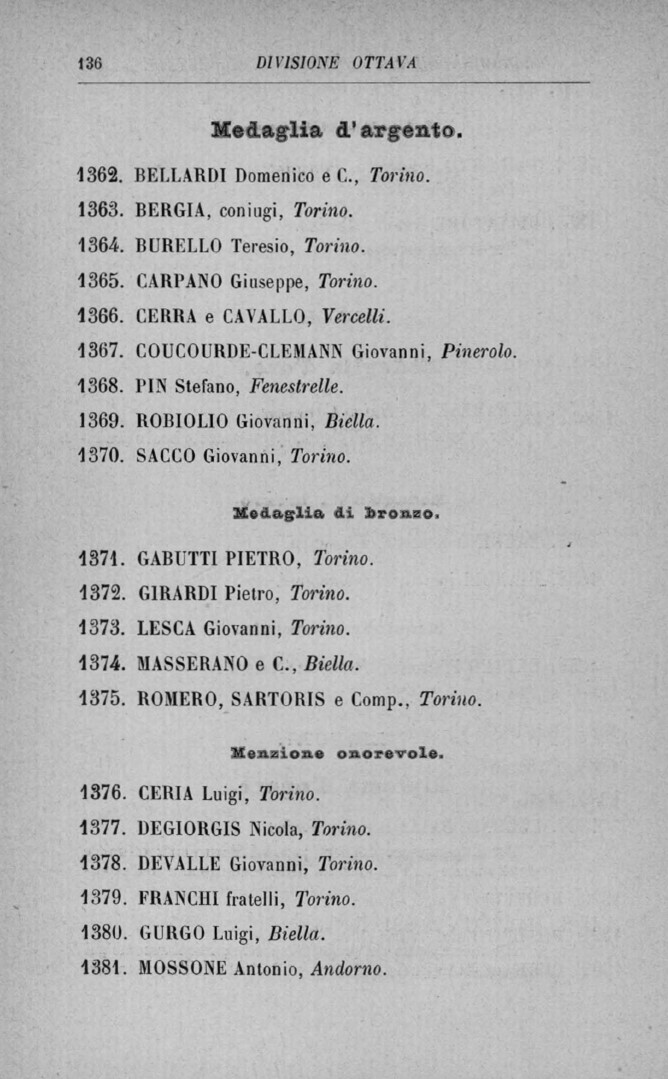 136 DIVISIONE OTTAVA

Medaglia d'argento.

1362. BELLARDI Domenico e C., Torino.
1363. BERGIA, coniugi, Torino.
1364. BURELLO Teresio, Torino.
1365. CARPANO Giuseppe, Torino.
1366. CERRA e CAVALLO, Vercelli.
1367. COUCOURDE-CLEMANN Giovanni, Pinerolo.
1368. PIN Stefano, Fenestrelle.
1369. ROBIOLIO Giovanni, Biella.
1370. SACCO Giovanni, Torino.

Medaglia di bronzo.

1371. GABUTTI PIETRO, Torino.
1372. GIRARDI Pietro, Torino.
1373. LESCA Giovanni, Torino.
1374. MASSERANO e C., Biella.
1375. ROMERO, SARTORIS e Comp., Torino.

Menzione onorevole.

1376. CERIA Luigi, Torino.
1377. DEGIORGIS Nicola, Torino.
1378. DEVALLE Giovanni, Torino.
1379. FRANCHI fratelli, Torino.
1380. GURGO Luigi, Biella.
1381. MOSSONE Antonio, Andorno.